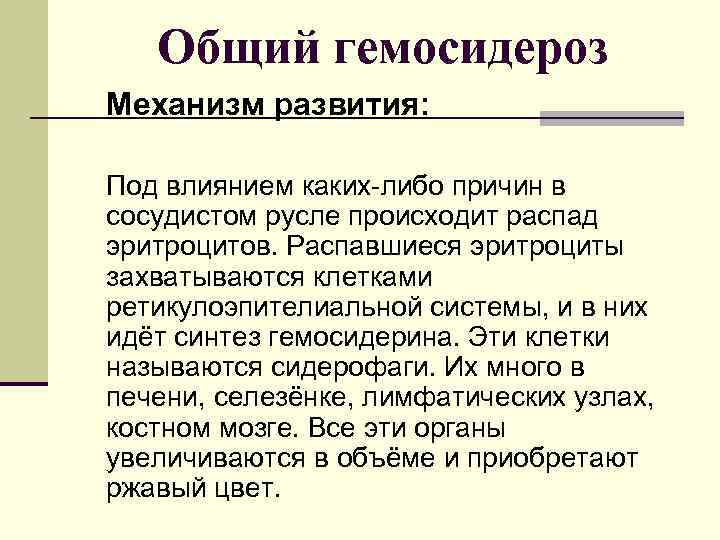 Общий гемосидероз

Механизм развития:

Под влиянием каких-либо причин в сосудистом русле происходит распад эритроцитов. Распавшиеся эритроциты захватываются клетками ретикулоэпителиальной системы, и в них идёт синтез гемосидерина. Эти клетки называются сидерофаги. Их много в печени, селезёнке, лимфатических узлах, костном мозге. Все эти органы увеличиваются в объёме и приобретают ржавый цвет.